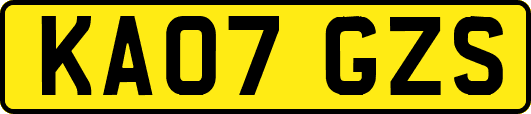 KA07 GZS